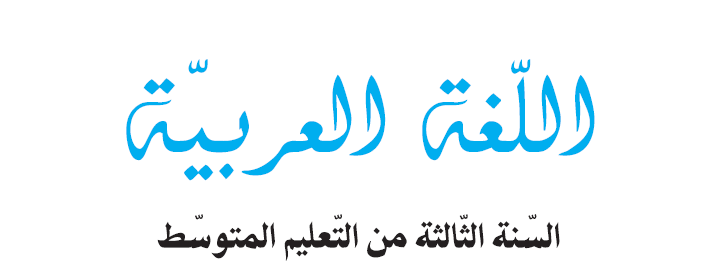 اللّغة العربيّة

السّنة الثّالثة من التّعليم المتوسّط